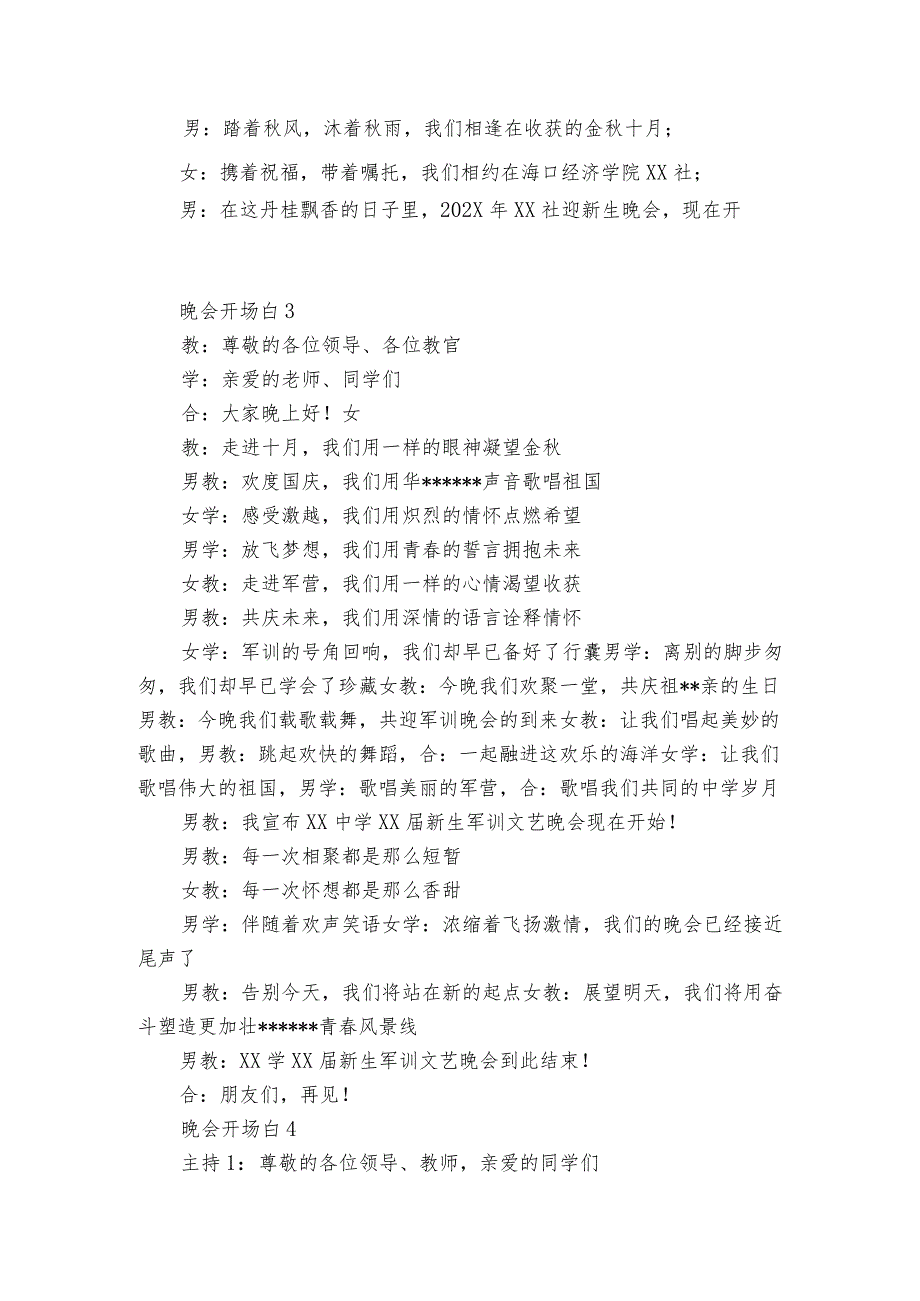 男：踏着秋风，沐着秋雨，我们相逢在收获的金秋十月；

女：携着祝福，带着嘱托，我们相约在海口经济学院XX社；

男：在这丹桂飘香的日子里，202X年XX社迎新生晚会，现在开

晚会开场白3

教：尊敬的各位领导、各位教官

学：亲爱的老师、同学们

合：大家晚上好！女

教：走进十月，我们用一样的眼神凝望金秋

男教：欢度国庆，我们用华******声音歌唱祖国

女学：感受激越，我们用炽烈的情怀点燃希望

男学：放飞梦想，我们用青春的誓言拥抱未来

女教：走进军营，我们用一样的心情渴望收获

男教：共庆未来，我们用深情的语言诠释情怀

女学：军训的号角回响，我们却早已备好了行囊男学：离别的脚步匆匆，我们却早已学会了珍藏女教：今晚我们欢聚一堂，共庆祖**亲的生日男教：今晚我们载歌载舞，共迎军训晚会的到来女教：让我们唱起美妙的歌曲，男教：跳起欢快的舞蹈，合：一起融进这欢乐的海洋女学：让我们歌唱伟大的祖国，男学：歌唱美丽的军营，合：歌唱我们共同的中学岁月

男教：我宣布XX中学XX届新生军训文艺晚会现在开始！

男教：每一次相聚都是那么短暂

女教：每一次怀想都是那么香甜

男学：伴随着欢声笑语女学：浓缩着飞扬激情，我们的晚会已经接近尾声了

男教：告别今天，我们将站在新的起点女教：展望明天，我们将用奋斗塑造更加壮******青春风景线

男教：XX学XX届新生军训文艺晚会到此结束！

合：朋友们，再见！

晚会开场白4

主持1：尊敬的各位领导、教师，亲爱的同学们